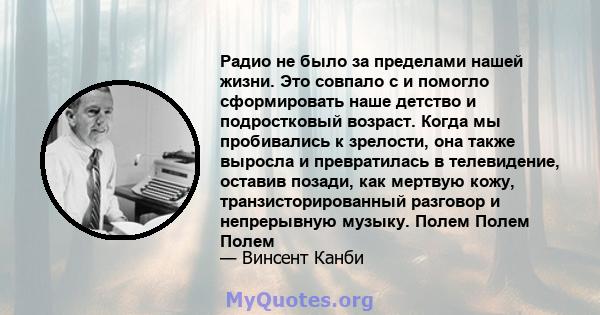 Радио не было за пределами нашей жизни. Это совпало с и помогло сформировать наше детство и подростковый возраст. Когда мы пробивались к зрелости, она также выросла и превратилась в телевидение, оставив позади, как мертвую кожу, транзисторированный разговор и непрерывную музыку. Полем Полем Полем
— Винсент Канби

MyQuotes.org